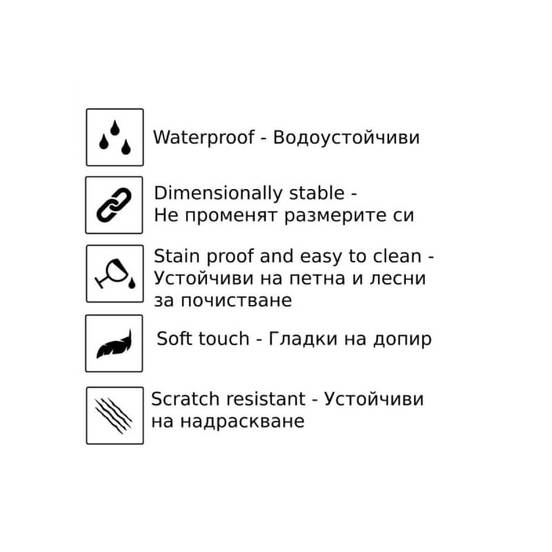 Waterproof - Водоустойчиви

Dimensionally stable - Не променят размерите си

Stain proof and easy to clean - Устойчиви на петна и лесни за почистване

Soft touch - Гладки на допир

Scratch resistant - Устойчиви на надраскване